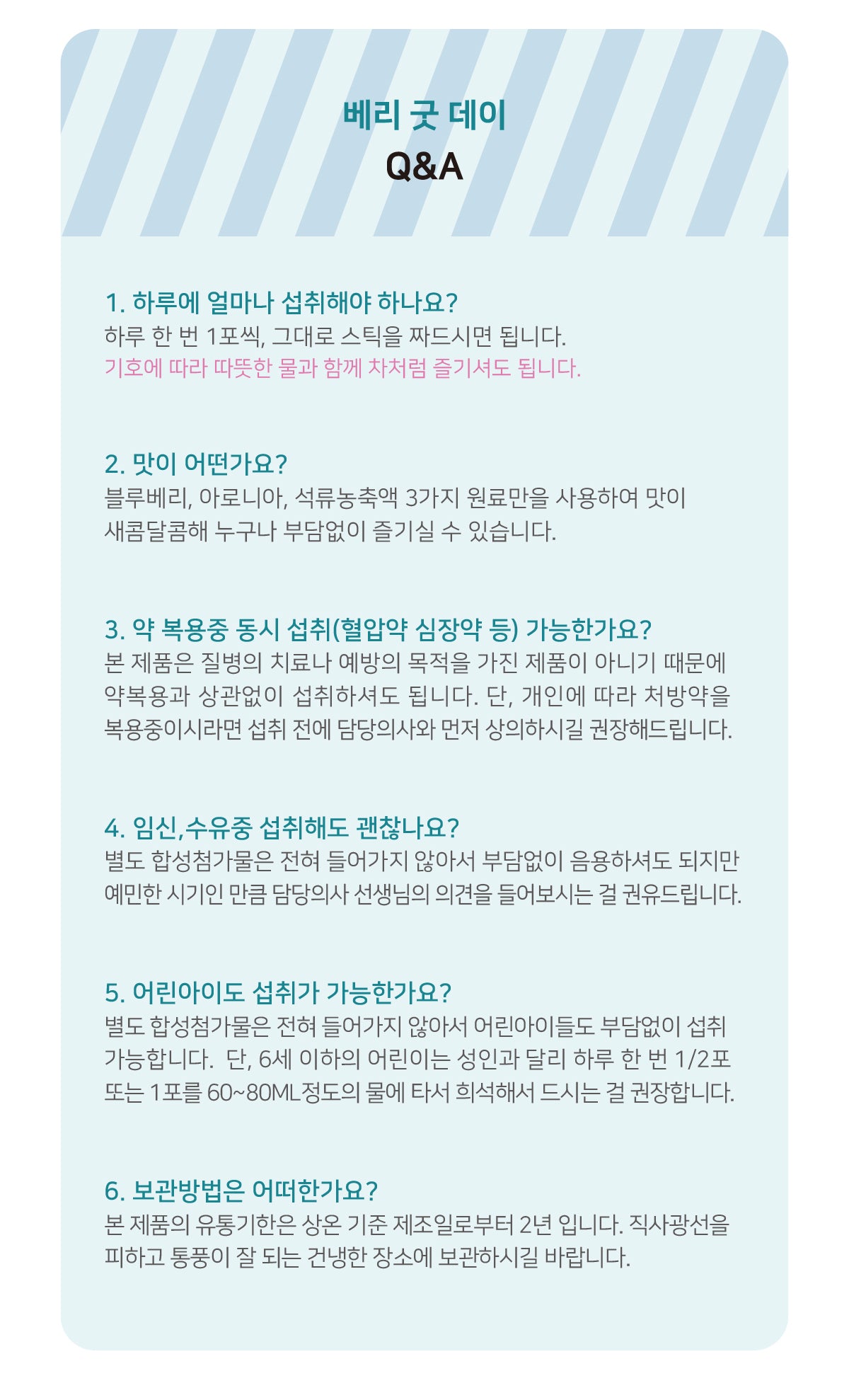 베리 굿 데이
Q&A

1. 하루에 얼마나 섭취해야 하나요?
하루 한 번 1포씩, 그대로 스틱을 짜드시면 됩니다.
기호에 따라 따뜻한 물과 함께 차처럼 즐기셔도 됩니다.

2. 맛이 어떤가요?
블루베리, 아로니아, 석류농축액 3가지 원료만을 사용하여 맛이 새콤달콤해 누구나 부담없이 즐기실 수 있습니다.

3. 약 복용중 동시 섭취(혈압약 심장약 등) 가능한가요?
본 제품은 질병의 치료나 예방의 목적을 가진 제품이 아니기 때문에 약복용과 상관없이 섭취하셔도 됩니다. 단, 개인에 따라 처방약을 복용중이시라면 섭취 전에 담당의사와 먼저 상의하시길 권장해드립니다.

4. 임신,수유중 섭취해도 괜찮나요?
별도 합성첨가물은 전혀 들어가지 않아서 부담없이 음용하셔도 되지만 예민한 시기인 만큼 담당의사 선생님의 의견을 들어보시는 걸 권유드립니다.

5. 어린아이도 섭취가 가능한가요?
별도 합성첨가물은 전혀 들어가지 않아서 어린아이들도 부담없이 섭취 가능합니다. 단, 6세 이하의 어린이는 성인과 달리 하루 한 번 1/2포 또는 1포를 60~80ML정도의 물에 타서 희석해서 드시는 걸 권장합니다.

6. 보관방법은 어떠한가요?
본 제품의 유통기한은 상온 기준 제조일로부터 2년 입니다. 직사광선을 피하고 통풍이 잘 되는 건냉한 장소에 보관하시길 바랍니다.